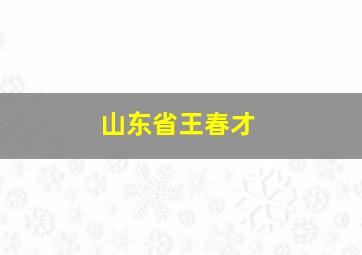 山东省王春才